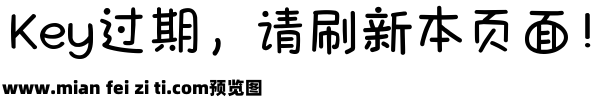 Key过期，请刷新本页面！

www.mian fei zi ti.com预览图